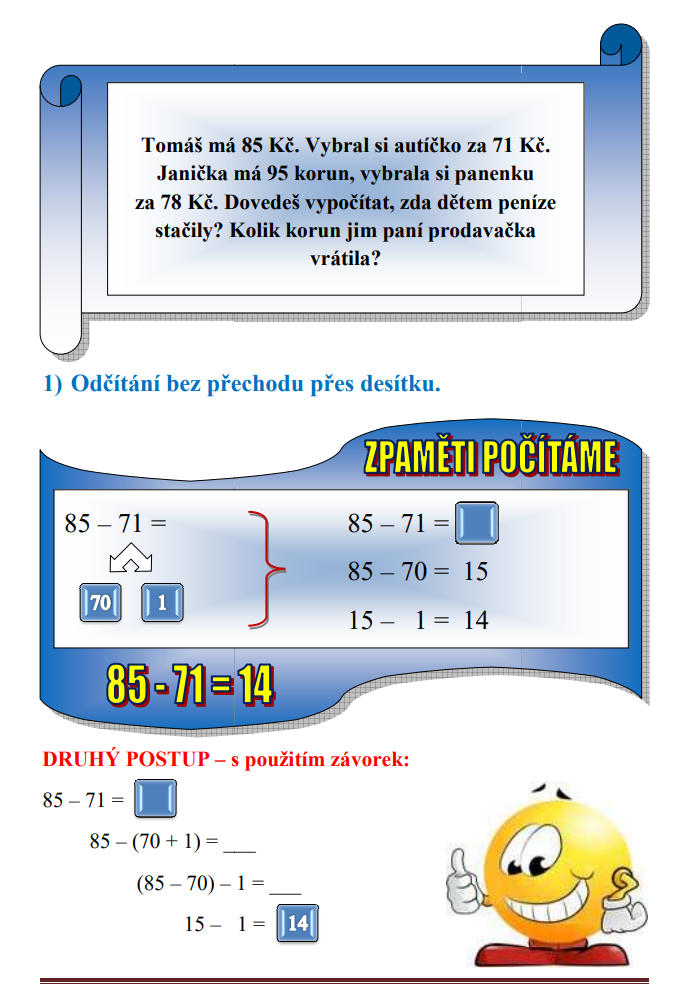 Tomáš má 85 Kč. Vybral si autíčko za 71 Kč. Janička má 95 korun, vybrala si panenku za 78 Kč. Dovedeš vypočítat, zda dětem peníze stačily? Kolik korun jim paní prodavačka vrátila?

1) Odčítání bez přechodu přes desítku.

ZPAMĚTI POČÍTÁME

85 – 71 =

70 1

85 – 71 =
85 – 70 = 15
15 – 1 = 14

85 - 71 = 14

DRUHÝ POSTUP – s použitím závorek:

85 – 71 =

85 – (70 + 1) = ___

(85 – 70) – 1 = ___

15 – 1 = 14